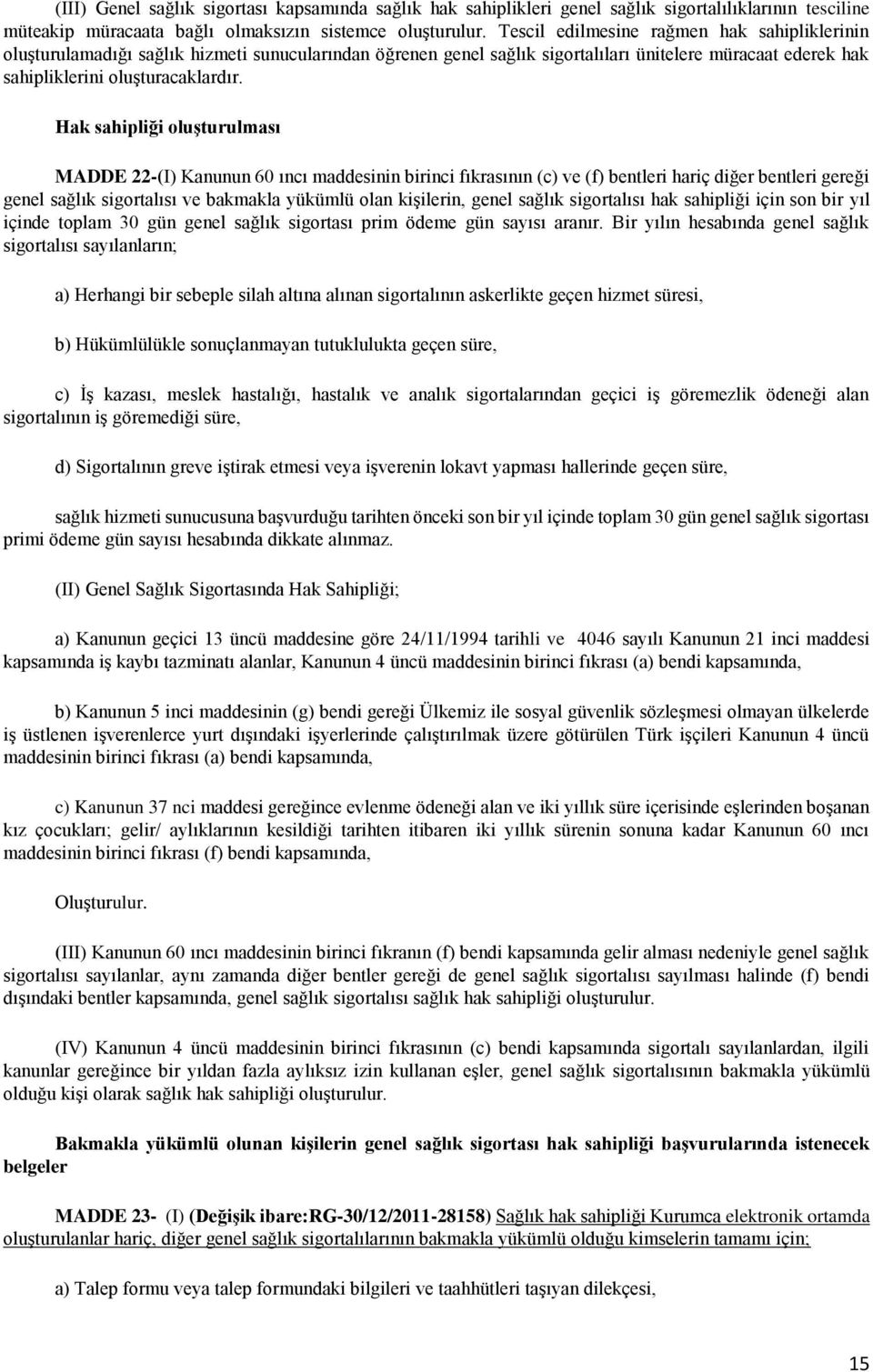 (III) Genel sağlık sigortası kapsamında sağlık hak sahiplikleri genel sağlık sigortalılıklarının tesciline müteakip müracaata bağlı olmaksızın sistemce oluşturulur. Tescil edilmesine rağmen hak sahipliklerinin oluşturulamadığı sağlık hizmeti sunucularından öğrenen genel sağlık sigortalıları ünitelere müracaat ederek hak sahipliklerini oluşturacaklardır.

Hak sahipliği oluşturulması

MADDE 22-(I) Kanunun 60 ıncı maddesinin birinci fıkrasının (c) ve (f) bentleri hariç diğer bentleri gereği genel sağlık sigortalısı ve bakmakla yükümlü olan kişilerin, genel sağlık sigortalısı hak sahipliği için son bir yıl içinde toplam 30 gün genel sağlık sigortası prim ödeme gün sayısı aranır. Bir yılın hesabında genel sağlık sigortalısı sayılanların;

a) Herhangi bir sebeple silah altına alınan sigortalının askerlikte geçen hizmet süresi,

b) Hükümlülükle sonuçlanmayan tutuklulukta geçen süre,

c) İş kazası, meslek hastalığı, hastalık ve analık sigortalarından geçici iş göremezlik ödeneği alan sigortalının iş göremediği süre,

d) Sigortalının greve iştirak etmesi veya işverenin lokavt yapması hallerinde geçen süre,

sağlık hizmeti sunucusuna başvurduğu tarihten önceki son bir yıl içinde toplam 30 gün genel sağlık sigortası primi ödeme gün sayısı hesabında dikkate alınmaz.

(II) Genel Sağlık Sigortasında Hak Sahipliği;

a) Kanunun geçici 13 üncü maddesine göre 24/11/1994 tarihli ve 4046 sayılı Kanunun 21 inci maddesi kapsamında iş kaybı tazminatı alanlar, Kanunun 4 üncü maddesinin birinci fıkrası (a) bendi kapsamında,

b) Kanunun 5 inci maddesinin (g) bendi gereği Ülkemiz ile sosyal güvenlik sözleşmesi olmayan ülkelerde iş üstlenen işverenlerce yurt dışındaki işyerlerinde çalıştırılmak üzere götürülen Türk işçileri Kanunun 4 üncü maddesinin birinci fıkrası (a) bendi kapsamında,

c) Kanunun 37 nci maddesi gereğince evlenme ödeneği alan ve iki yıllık süre içerisinde eşlerinden boşanan kız çocukları; gelir/ aylıklarının kesildiği tarihten itibaren iki yıllık sürenin sonuna kadar Kanunun 60 ıncı maddesinin birinci fıkrası (f) bendi kapsamında,

Oluşturulur.

(III) Kanunun 60 ıncı maddesinin birinci fıkranın (f) bendi kapsamında gelir alması nedeniyle genel sağlık sigortalısı sayılanlar, aynı zamanda diğer bentler gereği de genel sağlık sigortalısı sayılması halinde (f) bendi dışındaki bentler kapsamında, genel sağlık sigortalısı sağlık hak sahipliği oluşturulur.

(IV) Kanunun 4 üncü maddesinin birinci fıkrasının (c) bendi kapsamında sigortalı sayılanlardan, ilgili kanunlar gereğince bir yıldan fazla aylıksız izin kullanan eşler, genel sağlık sigortalısının bakmakla yükümlü olduğu kişi olarak sağlık hak sahipliği oluşturulur.

Bakmakla yükümlü olunan kişilerin genel sağlık sigortası hak sahipliği başvurularında istenecek belgeler

MADDE 23- (I) (Değişik ibare:RG-30/12/2011-28158) Sağlık hak sahipliği Kurumca elektronik ortamda oluşturulanlar hariç, diğer genel sağlık sigortalılarının bakmakla yükümlü olduğu kimselerin tamamı için;

a) Talep formu veya talep formundaki bilgileri ve taahhütleri taşıyan dilekçesi,

15